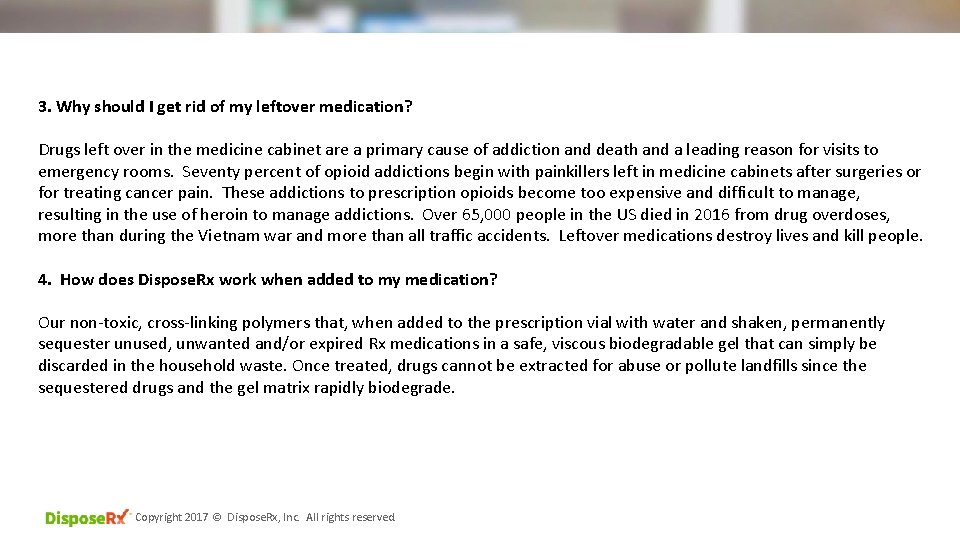 3. Why should I get rid of my leftover medication?

Drugs left over in the medicine cabinet are a primary cause of addiction and death and a leading reason for visits to emergency rooms. Seventy percent of opioid addictions begin with painkillers left in medicine cabinets after surgeries or for treating cancer pain. These addictions to prescription opioids become too expensive and difficult to manage, resulting in the use of heroin to manage addictions. Over 65,000 people in the US died in 2016 from drug overdoses, more than during the Vietnam war and more than all traffic accidents. Leftover medications destroy lives and kill people.

4. How does DisposeRx work when added to my medication?

Our non-toxic, cross-linking polymers that, when added to the prescription vial with water and shaken, permanently sequester unused, unwanted and/or expired Rx medications in a safe, viscous biodegradable gel that can simply be discarded in the household waste. Once treated, drugs cannot be extracted for abuse or pollute landfills since the sequestered drugs and the gel matrix rapidly biodegrade.

DisposeRx Copyright 2017 © DisposeRx, Inc. All rights reserved